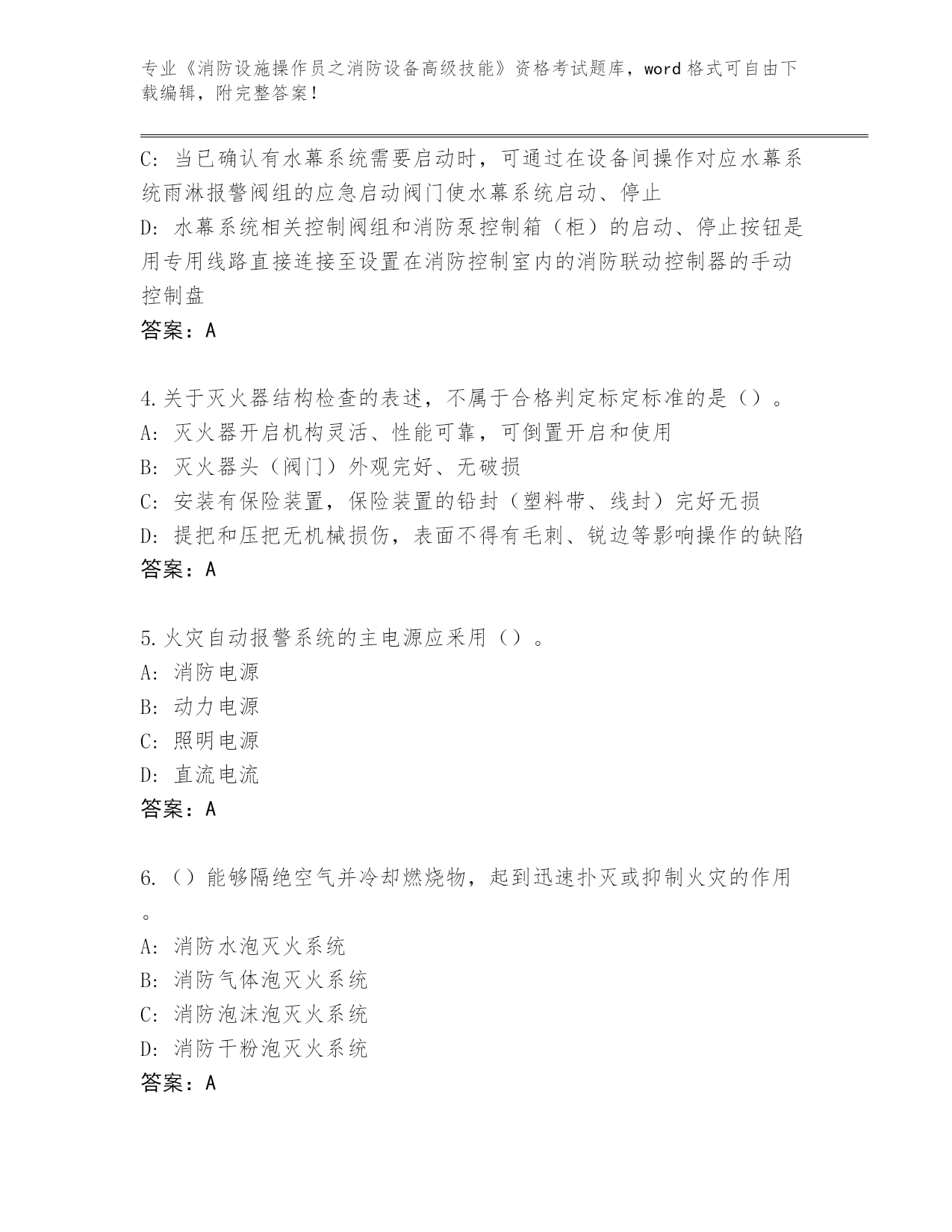 专业《消防设施操作员之消防设备高级技能》资格考试题库，word 格式可自由下载编辑，附完整答案！

C: 当已确认有水幕系统需要启动时，可通过在设备间操作对应水幕系统雨淋报警阀组的应急启动阀门使水幕系统启动、停止
D: 水幕系统相关控制阀组和消防泵控制箱（柜）的启动、停止按钮是用专用线路直接连接至设置在消防控制室内的消防联动控制器的手动控制盘
答案：A

4.关于灭火器结构检查的表述，不属于合格判定标定标准的是（）。
A: 灭火器开启机构灵活、性能可靠，可倒置开启和使用
B: 灭火器头（阀门）外观完好、无破损
C: 安装有保险装置，保险装置的铅封（塑料带、线封）完好无损
D: 提把和压把无机械损伤，表面不得有毛刺、锐边等影响操作的缺陷
答案：A

5.火灾自动报警系统的主电源应采用（）。
A: 消防电源
B: 动力电源
C: 照明电源
D: 直流电流
答案：A

6.（）能够隔绝空气并冷却燃烧物，起到迅速扑灭或抑制火灾的作用。
A: 消防水泡灭火系统
B: 消防气体泡灭火系统
C: 消防泡沫泡灭火系统
D: 消防干粉泡灭火系统
答案：A